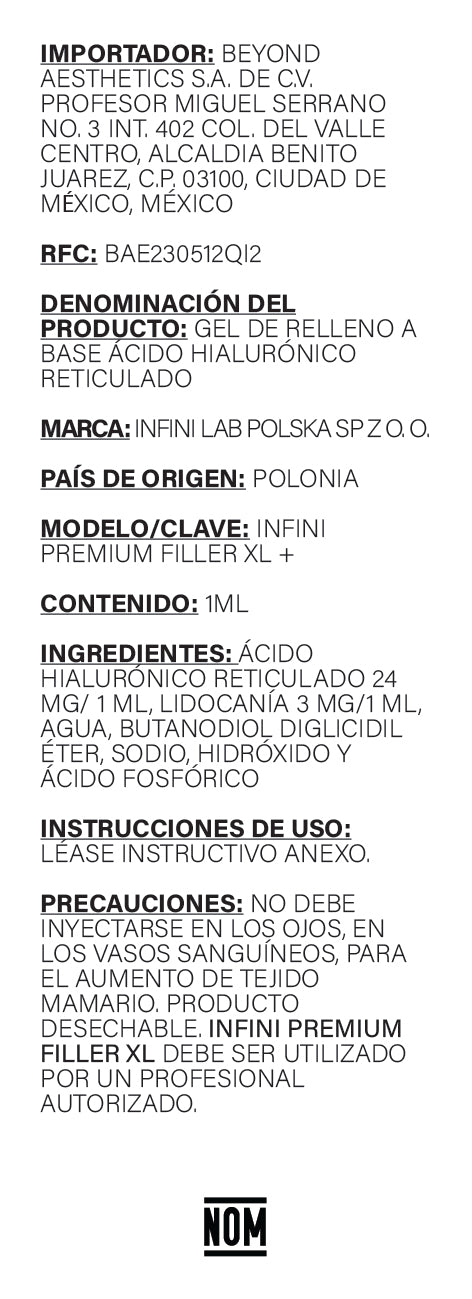 IMPORTADOR: BEYOND AESTHETICS S.A. DE C.V. PROFESOR MIGUEL SERRANO NO. 3 INT. 402 COL. DEL VALLE CENTRO, ALCALDIA BENITO JUAREZ, C.P. 03100, CIUDAD DE MÉXICO, MÉXICO

RFC: BAE230512QI2

DENOMINACIÓN DEL PRODUCTO: GEL DE RELLENO A BASE ÁCIDO HIALURÓNICO RETICULADO

MARCA: INFINI LAB POLSKA SP Z O. O.

PAÍS DE ORIGEN: POLONIA

MODELO/CLAVE: INFINI PREMIUM FILLER XL +

CONTENIDO: 1ML

INGREDIENTES: ÁCIDO HIALURÓNICO RETICULADO 24 MG/ 1 ML, LIDOCANÍA 3 MG/1 ML, AGUA, BUTANODIOL DIGLICIDIL ÉTER, SODIO, HIDRÓXIDO Y ÁCIDO FOSFÓRICO

INSTRUCCIONES DE USO: LÉASE INSTRUCTIVO ANEXO.

PRECAUCIONES: NO DEBE INYECTARSE EN LOS OJOS, EN LOS VASOS SANGUÍNEOS, PARA EL AUMENTO DE TEJIDO MAMARIO. PRODUCTO DESECHABLE. INFINI PREMIUM FILLER XL DEBE SER UTILIZADO POR UN PROFESIONAL AUTORIZADO.

NOM